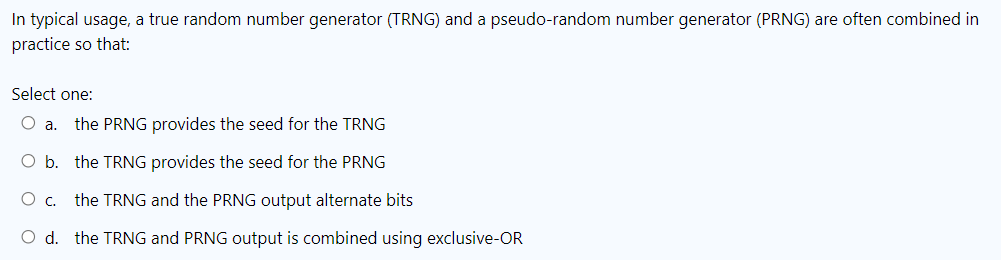 In typical usage, a true random number generator (TRNG) and a pseudo-random number generator (PRNG) are often combined in practice so that:

Select one:
a. the PRNG provides the seed for the TRNG
b. the TRNG provides the seed for the PRNG
c. the TRNG and the PRNG output alternate bits
d. the TRNG and PRNG output is combined using exclusive-OR